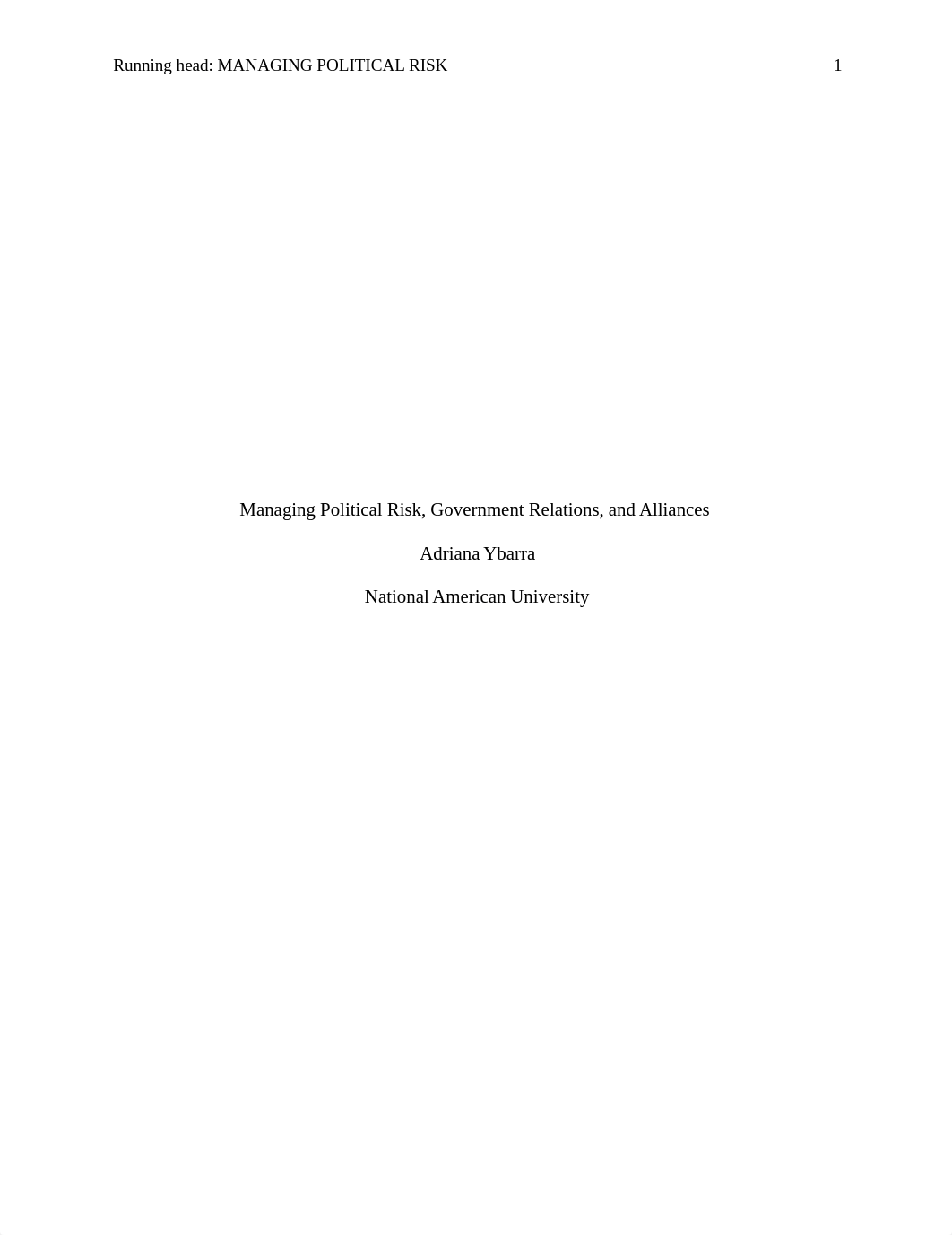 Running head: MANAGING POLITICAL RISK 1

Managing Political Risk, Government Relations, and Alliances

Adriana Ybarra

National American University